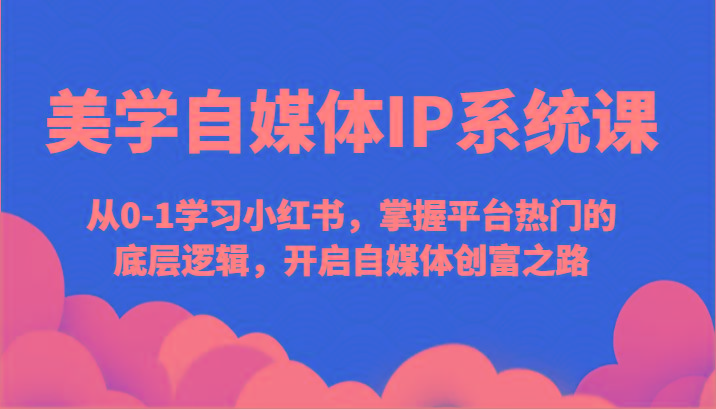 美学自媒体IP系统课

从0-1学习小红书，掌握平台热门的底层逻辑，开启自媒体创富之路